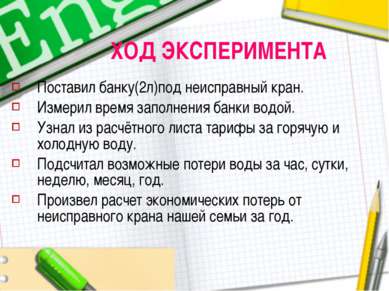 Eng

ХОД ЭКСПЕРИМЕНТА

Поставил банку(2л)под неисправный кран.

Измерил время заполнения банки водой.

Узнал из расчётного листа тарифы за горячую и холодную воду.

Подсчитал возможные потери воды за час, сутки, неделю, месяц, год.

Произвел расчет экономических потерь от неисправного крана нашей семьи за год.